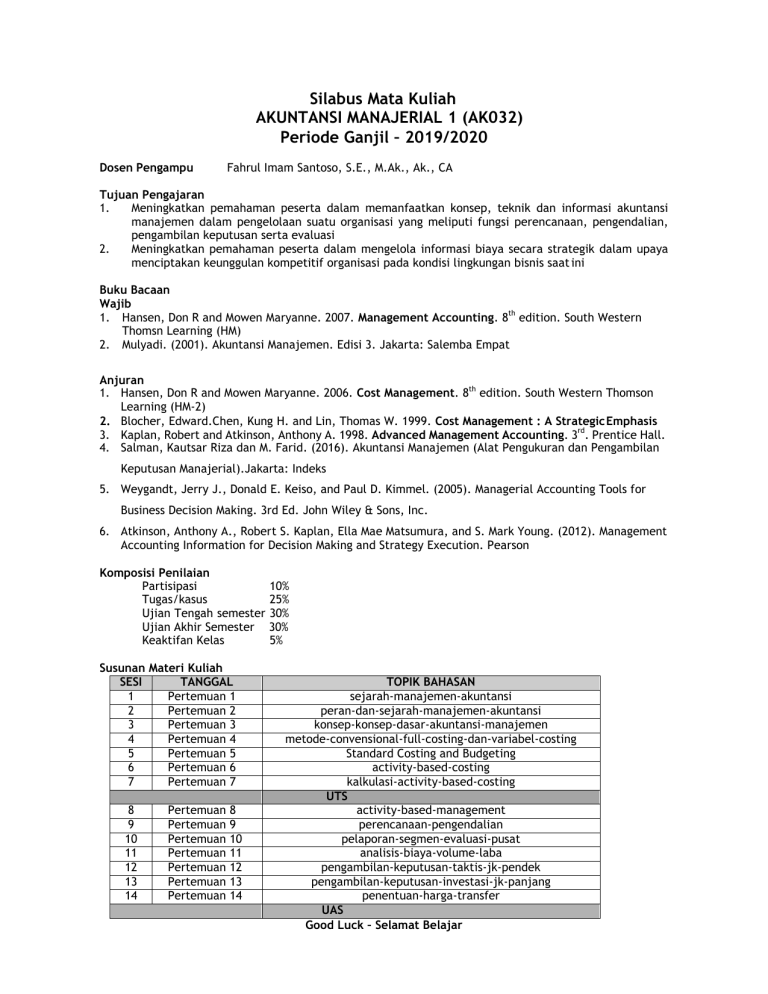 Silabus Mata Kuliah
AKUNTANSI MANAJERIAL 1 (AK032)
Periode Ganjil – 2019/2020

Dosen Pengampu Fahrul Imam Santoso, S.E., M.Ak., Ak., CA

Tujuan Pengajaran
1. Meningkatkan pemahaman peserta dalam memanfaatkan konsep, teknik dan informasi akuntansi manajemen dalam pengelolaan suatu organisasi yang meliputi fungsi perencanaan, pengendalian, pengambilan keputusan serta evaluasi
2. Meningkatkan pemahaman peserta dalam mengelola informasi biaya secara strategik dalam upaya menciptakan keunggulan kompetitif organisasi pada kondisi lingkungan bisnis saat ini

Buku Bacaan
Wajib
1. Hansen, Don R and Mowen Maryanne. 2007. Management Accounting. $8^{th}$ edition. South Western Thomsn Learning (HM)
2. Mulyadi. (2001). Akuntansi Manajemen. Edisi 3. Jakarta: Salemba Empat

Anjuran
1. Hansen, Don R and Mowen Maryanne. 2006. Cost Management. $8^{th}$ edition. South Western Thomson Learning (HM-2)
2. Blocher, Edward.Chen, Kung H. and Lin, Thomas W. 1999. Cost Management : A Strategic Emphasis
3. Kaplan, Robert and Atkinson, Anthony A. 1998. Advanced Management Accounting. $3^{rd}$. Prentice Hall.
4. Salman, Kautsar Riza dan M. Farid. (2016). Akuntansi Manajemen (Alat Pengukuran dan Pengambilan Keputusan Manajerial).Jakarta: Indeks
5. Weygandt, Jerry J., Donald E. Keiso, and Paul D. Kimmel. (2005). Managerial Accounting Tools for Business Decision Making. 3rd Ed. John Wiley & Sons, Inc.
6. Atkinson, Anthony A., Robert S. Kaplan, Ella Mae Matsumura, and S. Mark Young. (2012). Management Accounting Information for Decision Making and Strategy Execution. Pearson

Komposisi Penilaian
Partisipasi 10%
Tugas/kasus 25%
Ujian Tengah semester 30%
Ujian Akhir Semester 30%
Keaktifan Kelas 5%

Susunan Materi Kuliah

| SESI | TANGGAL | TOPIK BAHASAN |
|---|---|---|
| 1 | Pertemuan 1 | sejarah-manajemen-akuntansi |
| 2 | Pertemuan 2 | peran-dan-sejarah-manajemen-akuntansi |
| 3 | Pertemuan 3 | konsep-konsep-dasar-akuntansi-manajemen |
| 4 | Pertemuan 4 | metode-convensional-full-costing-dan-variabel-costing |
| 5 | Pertemuan 5 | Standard Costing and Budgeting |
| 6 | Pertemuan 6 | activity-based-costing |
| 7 | Pertemuan 7 | kalkulasi-activity-based-costing |
| | | UTS |
| 8 | Pertemuan 8 | activity-based-management |
| 9 | Pertemuan 9 | perencanaan-pengendalian |
| 10 | Pertemuan 10 | pelaporan-segmen-evaluasi-pusat |
| 11 | Pertemuan 11 | analisis-biaya-volume-laba |
| 12 | Pertemuan 12 | pengambilan-keputusan-taktis-jk-pendek |
| 13 | Pertemuan 13 | pengambilan-keputusan-investasi-jk-panjang |
| 14 | Pertemuan 14 | penentuan-harga-transfer |
| | | UAS |

Good Luck – Selamat Belajar